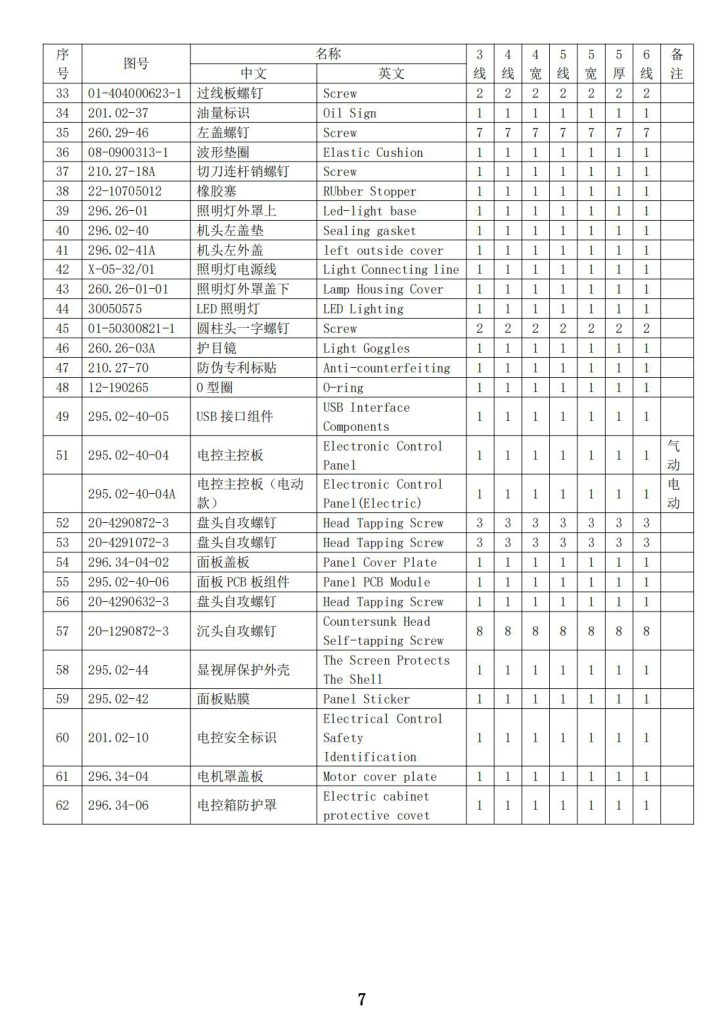 | 序号 | 图号 | 名称 中文 | 名称 英文 | 3线 | 4线 | 4宽 | 5线 | 5宽 | 5厚 | 6线 | 备注 |
|---|---|---|---|---|---|---|---|---|---|---|---|
| 33 | 01-404000623-1 | 过线板螺钉 | Screw | 2 | 2 | 2 | 2 | 2 | 2 | 2 | |
| 34 | 201.02-37 | 油量标识 | Oil Sign | 1 | 1 | 1 | 1 | 1 | 1 | 1 | |
| 35 | 260.29-46 | 左盖螺钉 | Screw | 7 | 7 | 7 | 7 | 7 | 7 | 7 | |
| 36 | 08-0900313-1 | 波形垫圈 | Elastic Cushion | 1 | 1 | 1 | 1 | 1 | 1 | 1 | |
| 37 | 210.27-18A | 切刀连杆销螺钉 | Screw | 1 | 1 | 1 | 1 | 1 | 1 | 1 | |
| 38 | 22-10705012 | 橡胶塞 | RUbber Stopper | 1 | 1 | 1 | 1 | 1 | 1 | 1 | |
| 39 | 296.26-01 | 照明灯外罩上 | Led-light base | 1 | 1 | 1 | 1 | 1 | 1 | 1 | |
| 40 | 296.02-40 | 机头左盖垫 | Sealing gasket | 1 | 1 | 1 | 1 | 1 | 1 | 1 | |
| 41 | 296.02-41A | 机头左外盖 | left outside cover | 1 | 1 | 1 | 1 | 1 | 1 | 1 | |
| 42 | X-05-32/01 | 照明灯电源线 | Light Connecting line | 1 | 1 | 1 | 1 | 1 | 1 | 1 | |
| 43 | 260.26-01-01 | 照明灯外罩盖下 | Lamp Housing Cover | 1 | 1 | 1 | 1 | 1 | 1 | 1 | |
| 44 | 30050575 | LED 照明灯 | LED Lighting | 1 | 1 | 1 | 1 | 1 | 1 | 1 | |
| 45 | 01-50300821-1 | 圆柱头一字螺钉 | Screw | 2 | 2 | 2 | 2 | 2 | 2 | 2 | |
| 46 | 260.26-03A | 护目镜 | Light Goggles | 1 | 1 | 1 | 1 | 1 | 1 | 1 | |
| 47 | 210.27-70 | 防伪专利标贴 | Anti-counterfeiting | 1 | 1 | 1 | 1 | 1 | 1 | 1 | |
| 48 | 12-190265 | O 型圈 | O-ring | 1 | 1 | 1 | 1 | 1 | 1 | 1 | |
| 49 | 295.02-40-05 | USB 接口组件 | USB Interface Components | 1 | 1 | 1 | 1 | 1 | 1 | 1 | |
| 51 | 295.02-40-04 | 电控主控板 | Electronic Control Panel | 1 | 1 | 1 | 1 | 1 | 1 | 1 | 气动 |
| | 295.02-40-04A | 电控主控板（电动款） | Electronic Control Panel(Electric) | 1 | 1 | 1 | 1 | 1 | 1 | 1 | 电动 |
| 52 | 20-4290872-3 | 盘头自攻螺钉 | Head Tapping Screw | 3 | 3 | 3 | 3 | 3 | 3 | 3 | |
| 53 | 20-4291072-3 | 盘头自攻螺钉 | Head Tapping Screw | 3 | 3 | 3 | 3 | 3 | 3 | 3 | |
| 54 | 296.34-04-02 | 面板盖板 | Panel Cover Plate | 1 | 1 | 1 | 1 | 1 | 1 | 1 | |
| 55 | 295.02-40-06 | 面板 PCB 板组件 | Panel PCB Module | 1 | 1 | 1 | 1 | 1 | 1 | 1 | |
| 56 | 20-4290632-3 | 盘头自攻螺钉 | Head Tapping Screw | 1 | 1 | 1 | 1 | 1 | 1 | 1 | |
| 57 | 20-1290872-3 | 沉头自攻螺钉 | Countersunk Head Self-tapping Screw | 8 | 8 | 8 | 8 | 8 | 8 | 8 | |
| 58 | 295.02-44 | 显视屏保护外壳 | The Screen Protects The Shell | 1 | 1 | 1 | 1 | 1 | 1 | 1 | |
| 59 | 295.02-42 | 面板贴膜 | Panel Sticker | 1 | 1 | 1 | 1 | 1 | 1 | 1 | |
| 60 | 201.02-10 | 电控安全标识 | Electrical Control Safety Identification | 1 | 1 | 1 | 1 | 1 | 1 | 1 | |
| 61 | 296.34-04 | 电机罩盖板 | Motor cover plate | 1 | 1 | 1 | 1 | 1 | 1 | 1 | |
| 62 | 296.34-06 | 电控箱防护罩 | Electric cabinet protective covet | 1 | 1 | 1 | 1 | 1 | 1 | 1 | |

7